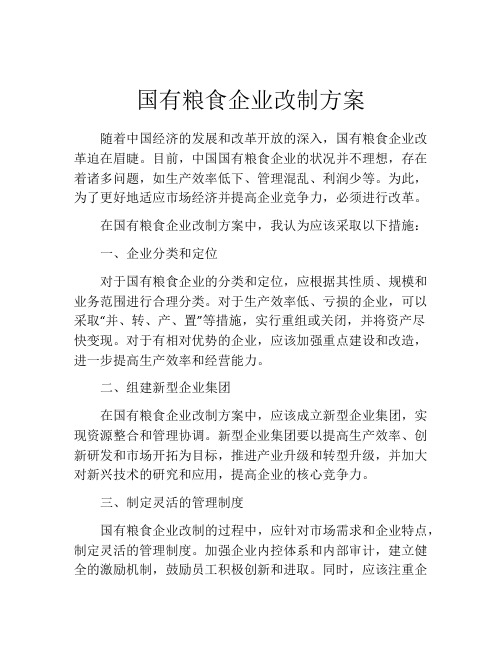 国有粮食企业改制方案

随着中国经济的发展和改革开放的深入，国有粮食企业改革迫在眉睫。目前，中国国有粮食企业的状况并不理想，存在着诸多问题，如生产效率低下、管理混乱、利润少等。为此，为了更好地适应市场经济并提高企业竞争力，必须进行改革。

在国有粮食企业改制方案中，我认为应该采取以下措施：

一、企业分类和定位

对于国有粮食企业的分类和定位，应根据其性质、规模和业务范围进行合理分类。对于生产效率低、亏损的企业，可以采取“并、转、产、置”等措施，实行重组或关闭，并将资产尽快变现。对于有相对优势的企业，应该加强重点建设和改造，进一步提高生产效率和经营能力。

二、组建新型企业集团

在国有粮食企业改制方案中，应该成立新型企业集团，实现资源整合和管理协调。新型企业集团要以提高生产效率、创新研发和市场开拓为目标，推进产业升级和转型升级，并加大对新兴技术的研究和应用，提高企业的核心竞争力。

三、制定灵活的管理制度

国有粮食企业改制的过程中，应针对市场需求和企业特点，制定灵活的管理制度。加强企业内控体系和内部审计，建立健全的激励机制，鼓励员工积极创新和进取。同时，应该注重企